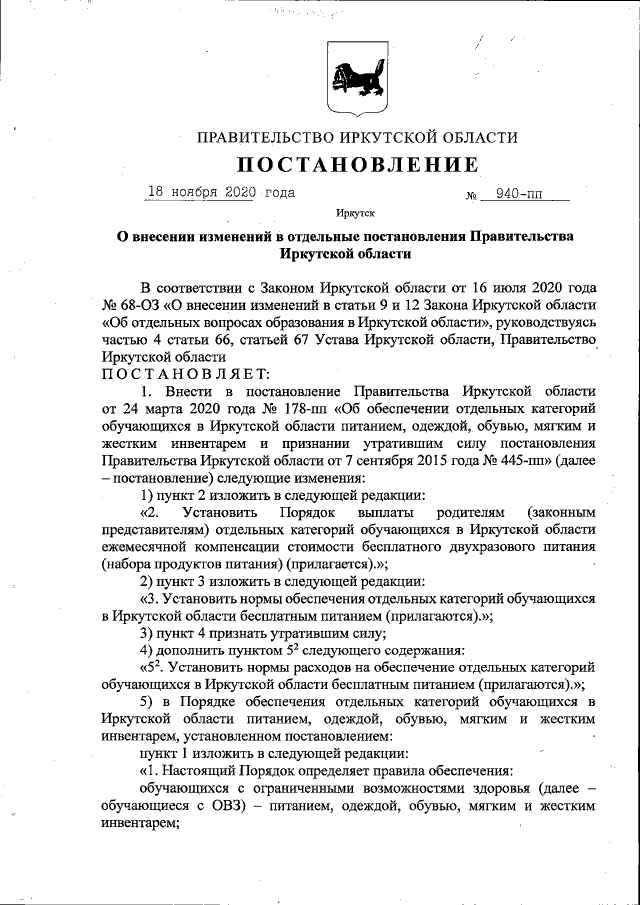 ПРАВИТЕЛЬСТВО ИРКУТСКОЙ ОБЛАСТИ

ПОСТАНОВЛЕНИЕ

18 ноября 2020 года № 940-пп

Иркутск

О внесении изменений в отдельные постановления Правительства Иркутской области

В соответствии с Законом Иркутской области от 16 июля 2020 года № 68-ОЗ «О внесении изменений в статьи 9 и 12 Закона Иркутской области «Об отдельных вопросах образования в Иркутской области», руководствуясь частью 4 статьи 66, статьей 67 Устава Иркутской области, Правительство Иркутской области

ПОСТАНОВЛЯЕТ:

1. Внести в постановление Правительства Иркутской области от 24 марта 2020 года № 178-пп «Об обеспечении отдельных категорий обучающихся в Иркутской области питанием, одеждой, обувью, мягким и жестким инвентарем и признании утратившим силу постановления Правительства Иркутской области от 7 сентября 2015 года № 445-пп» (далее – постановление) следующие изменения:

1) пункт 2 изложить в следующей редакции:

«2. Установить Порядок выплаты родителям (законным представителям) отдельных категорий обучающихся в Иркутской области ежемесячной компенсации стоимости бесплатного двухразового питания (набора продуктов питания) (прилагается).»;

2) пункт 3 изложить в следующей редакции:

«3. Установить нормы обеспечения отдельных категорий обучающихся в Иркутской области бесплатным питанием (прилагаются).»;

3) пункт 4 признать утратившим силу;

4) дополнить пунктом $5^2$ следующего содержания:

«$5^2$. Установить нормы расходов на обеспечение отдельных категорий обучающихся в Иркутской области бесплатным питанием (прилагаются).»;

5) в Порядке обеспечения отдельных категорий обучающихся в Иркутской области питанием, одеждой, обувью, мягким и жестким инвентарем, установленном постановлением:

пункт 1 изложить в следующей редакции:

«1. Настоящий Порядок определяет правила обеспечения:

обучающихся с ограниченными возможностями здоровья (далее – обучающиеся с ОВЗ) – питанием, одеждой, обувью, мягким и жестким инвентарем;